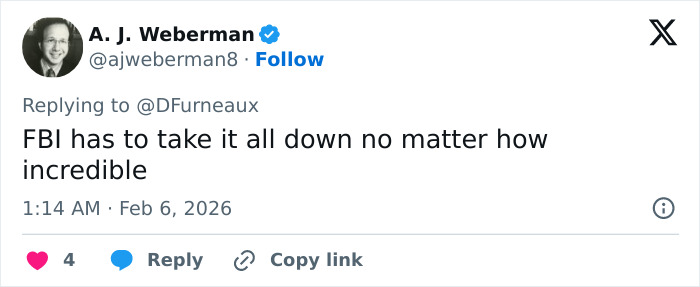 A. J. Weberman
@ajweberman8 · Follow

Replying to @DFurneaux
FBI has to take it all down no matter how incredible

1:14 AM · Feb 6, 2026

4 Reply Copy link